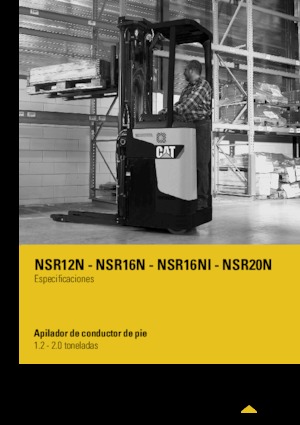 CAT

NSR12N - NSR16N - NSR16NI - NSR20N
Especificaciones

Apilador de conductor de pie
1.2 - 2.0 toneladas